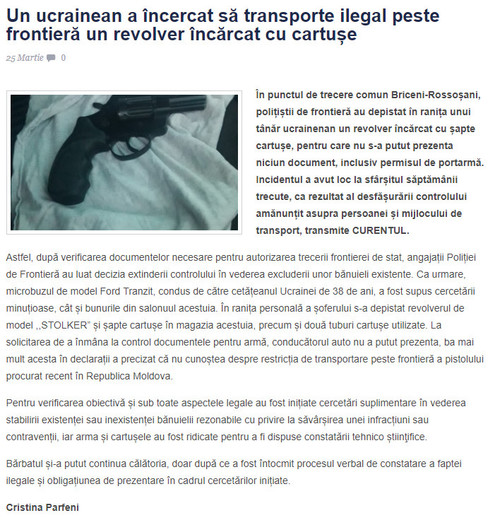 Un ucrainean a încercat să transporte ilegal peste frontieră un revolver încărcat cu cartușe

25 Martie 0

În punctul de trecere comun Briceni-Rossoșani, polițiștii de frontieră au depistat în ranița unui tânăr ucrainenan un revolver încărcat cu șapte cartușe, pentru care nu s-a putut prezenta niciun document, inclusiv permisul de portarmă. Incidentul a avut loc la sfârșitul săptămânii trecute, ca rezultat al desfășurării controlului amănunțit asupra persoanei și mijlocului de transport, transmite CURENTUL.

Astfel, după verificarea documentelor necesare pentru autorizarea trecerii frontierei de stat, angajații Poliției de Frontieră au luat decizia extinderii controlului în vederea excluderii unor bănuieli existente. Ca urmare, microbuzul de model Ford Tranzit, condus de către cetățeanul Ucrainei de 38 de ani, a fost supus cercetării minuțioase, cât și bunurile din salonuul acestuia. În ranița personală a șoferului s-a depistat revolverul de model ,,STOLKER" și șapte cartușe în magazia acestuia, precum și două tuburi cartușe utilizate. La solicitarea de a înmâna la control documentele pentru armă, conducătorul auto nu a putut prezenta, ba mai mult acesta în declarații a precizat că nu cunoștea despre restricția de transportare peste frontieră a pistolului procurat recent în Republica Moldova.

Pentru verificarea obiectivă și sub toate aspectele legale au fost inițiate cercetări suplimentare în vederea stabilirii existenței sau inexistenței bănuielii rezonabile cu privire la săvârșirea unei infracțiuni sau contravenții, iar arma și cartușele au fost ridicate pentru a fi dispuse constatării tehnico științifice.

Bărbatul și-a putut continua călătoria, doar după ce a fost întocmit procesul verbal de constatare a faptei ilegale și obligațiunea de prezentare în cadrul cercetărilor inițiate.

Cristina Parfeni